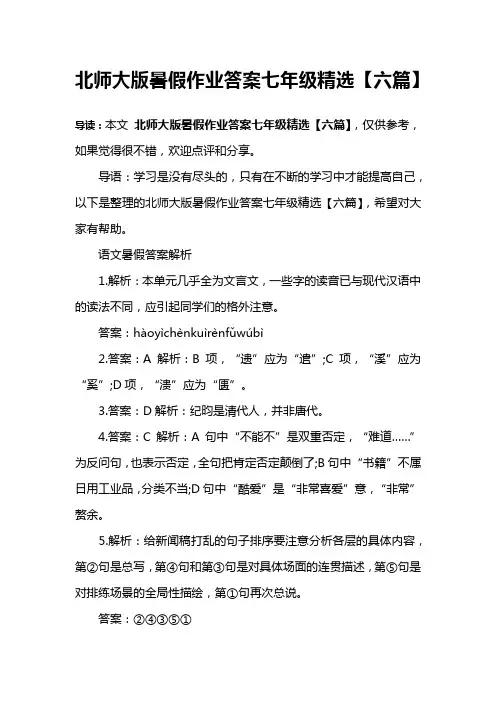 北师大版暑假作业答案七年级精选【六篇】

导读：本文 北师大版暑假作业答案七年级精选【六篇】，仅供参考，如果觉得很不错，欢迎点评和分享。

导语：学习是没有尽头的，只有在不断的学习中才能提高自己，以下是整理的北师大版暑假作业答案七年级精选【六篇】，希望对大家有帮助。

语文暑假答案解析

1.解析：本单元几乎全为文言文，一些字的读音已与现代汉语中的读法不同，应引起同学们的格外注意。

答案：hàoyìchènkuìrènfǔwúbì

2.答案：A 解析：B 项，“遗”应为“遣”;C 项，“溪”应为“奚”;D 项，“溃”应为“匮”。

3.答案：D 解析：纪昀是清代人，并非唐代。

4.答案：C 解析：A 句中“不能不”是双重否定，“难道……”为反问句，也表示否定，全句把肯定否定颠倒了;B 句中“书籍”不属日用工业品，分类不当;D 句中“酷爱”是“非常喜爱”意，“非常”赘余。

5.解析：给新闻稿打乱的句子排序要注意分析各层的具体内容，第②句是总写，第④句和第③句是对具体场面的连贯描述，第⑤句是对排练场景的全局性描绘，第①句再次总说。

答案：②④③⑤①